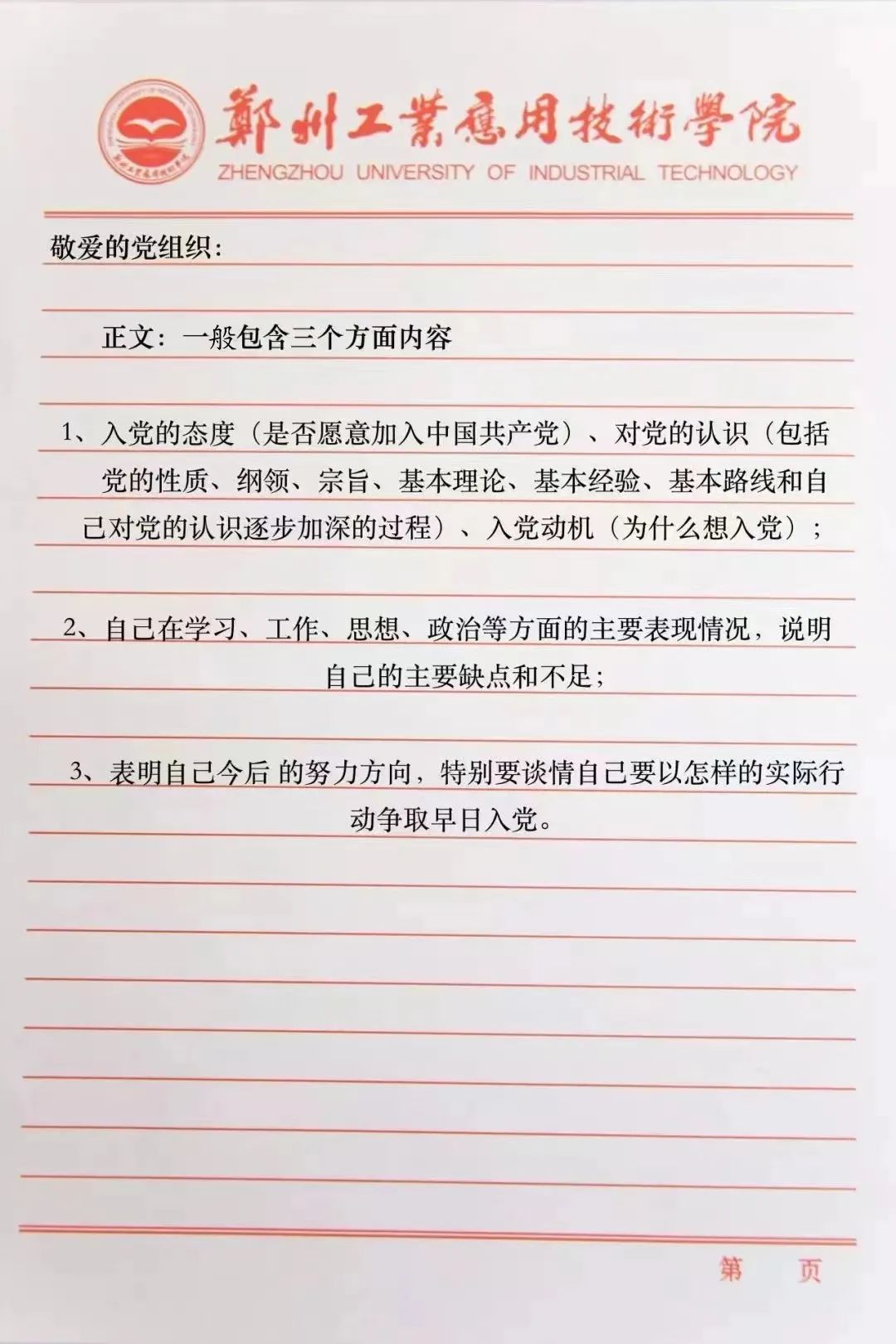 鄭州工業應用技術學院
ZHENGZHOU UNIVERSITY OF INDUSTRIAL TECHNOLOGY

敬爱的党组织：

正文：一般包含三个方面内容

1、入党的态度（是否愿意加入中国共产党）、对党的认识（包括党的性质、纲领、宗旨、基本理论、基本经验、基本路线和自己对党的认识逐步加深的过程）、入党动机（为什么想入党）；

2、自己在学习、工作、思想、政治等方面的主要表现情况，说明自己的主要缺点和不足；

3、表明自己今后 的努力方向，特别要谈情自己要以怎样的实际行动争取早日入党。

第　　页